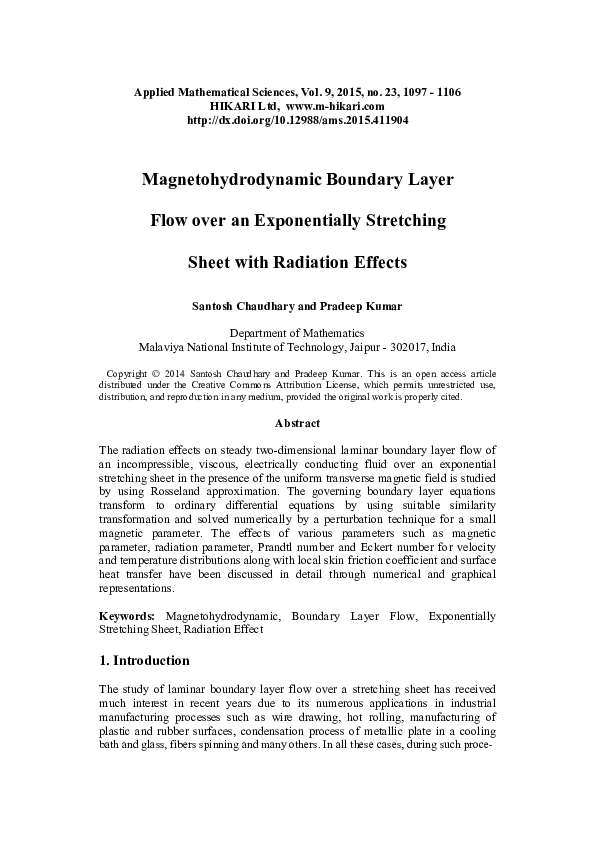 Applied Mathematical Sciences, Vol. 9, 2015, no. 23, 1097 - 1106
HIKARI Ltd, www.m-hikari.com
http://dx.doi.org/10.12988/ams.2015.411904

Magnetohydrodynamic Boundary Layer

Flow over an Exponentially Stretching

Sheet with Radiation Effects

Santosh Chaudhary and Pradeep Kumar

Department of Mathematics
Malaviya National Institute of Technology, Jaipur - 302017, India

Copyright © 2014 Santosh Chaudhary and Pradeep Kumar. This is an open access article distributed under the Creative Commons Attribution License, which permits unrestricted use, distribution, and reproduction in any medium, provided the original work is properly cited.

Abstract

The radiation effects on steady two-dimensional laminar boundary layer flow of an incompressible, viscous, electrically conducting fluid over an exponential stretching sheet in the presence of the uniform transverse magnetic field is studied by using Rosseland approximation. The governing boundary layer equations transform to ordinary differential equations by using suitable similarity transformation and solved numerically by a perturbation technique for a small magnetic parameter. The effects of various parameters such as magnetic parameter, radiation parameter, Prandtl number and Eckert number for velocity and temperature distributions along with local skin friction coefficient and surface heat transfer have been discussed in detail through numerical and graphical representations.

Keywords: Magnetohydrodynamic, Boundary Layer Flow, Exponentially Stretching Sheet, Radiation Effect

1. Introduction

The study of laminar boundary layer flow over a stretching sheet has received much interest in recent years due to its numerous applications in industrial manufacturing processes such as wire drawing, hot rolling, manufacturing of plastic and rubber surfaces, condensation process of metallic plate in a cooling bath and glass, fibers spinning and many others. In all these cases, during such proce-